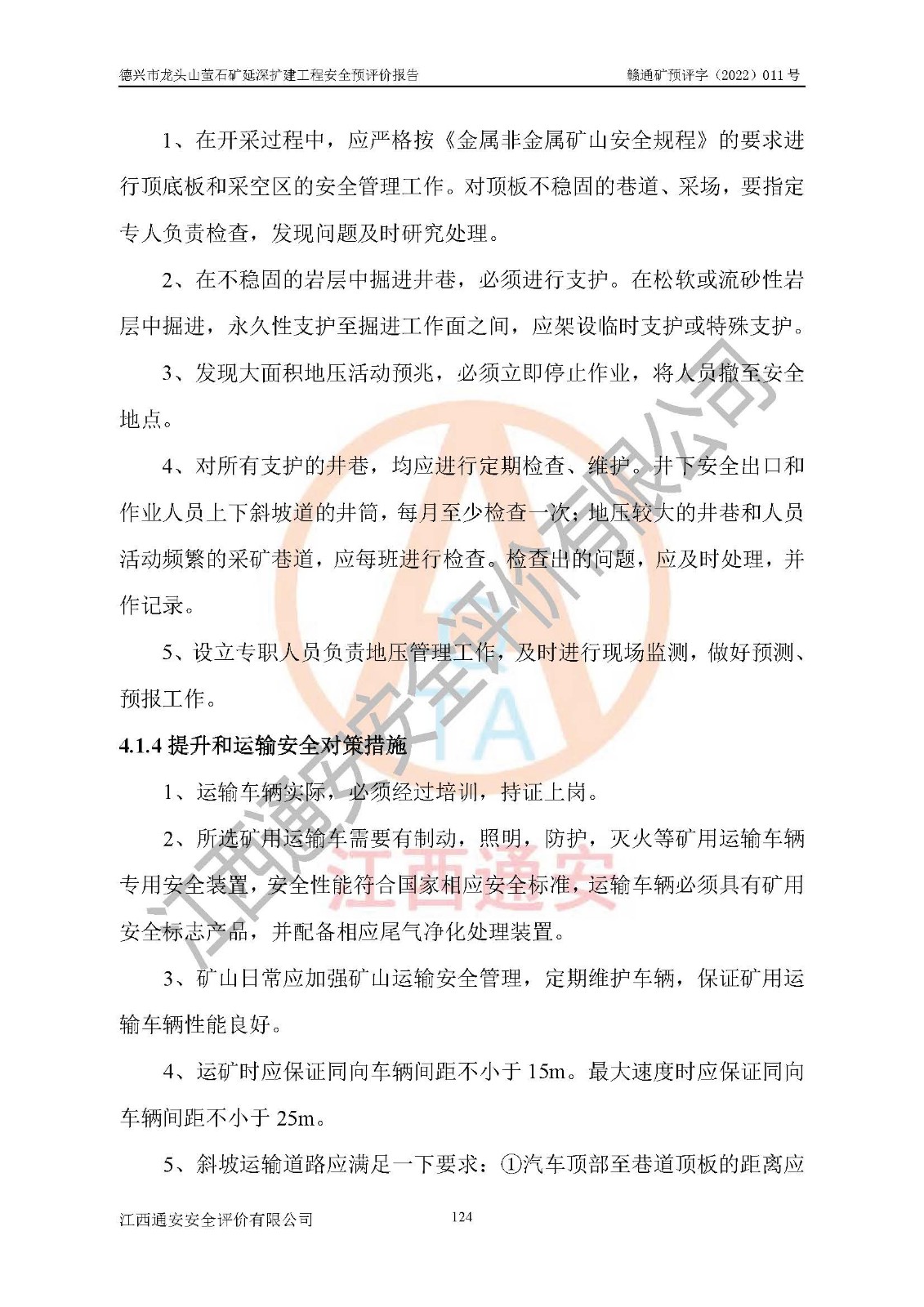 德兴市龙头山萤石矿延深扩建工程安全预评价报告　　赣通矿预评字（2022）011 号

1、在开采过程中，应严格按《金属非金属矿山安全规程》的要求进行顶底板和采空区的安全管理工作。对顶板不稳固的巷道、采场，要指定专人负责检查，发现问题及时研究处理。

2、在不稳固的岩层中掘进井巷，必须进行支护。在松软或流砂性岩层中掘进，永久性支护至掘进工作面之间，应架设临时支护或特殊支护。

3、发现大面积地压活动预兆，必须立即停止作业，将人员撤至安全地点。

4、对所有支护的井巷，均应进行定期检查、维护。井下安全出口和作业人员上下斜坡道的井筒，每月至少检查一次；地压较大的井巷和人员活动频繁的采矿巷道，应每班进行检查。检查出的问题，应及时处理，并作记录。

5、设立专职人员负责地压管理工作，及时进行现场监测，做好预测、预报工作。

4.1.4 提升和运输安全对策措施

1、运输车辆实际，必须经过培训，持证上岗。

2、所选矿用运输车需要有制动，照明，防护，灭火等矿用运输车辆专用安全装置，安全性能符合国家相应安全标准，运输车辆必须具有矿用安全标志产品，并配备相应尾气净化处理装置。

3、矿山日常应加强矿山运输安全管理，定期维护车辆，保证矿用运输车辆性能良好。

4、运矿时应保证同向车辆间距不小于 15m。最大速度时应保证同向车辆间距不小于 25m。

5、斜坡运输道路应满足一下要求：①汽车顶部至巷道顶板的距离应

江西通安安全评价有限公司　　124

江西通安安全评价有限公司

江西通安